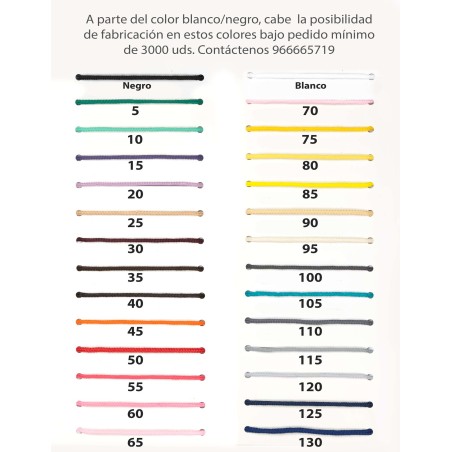 A parte del color blanco/negro, cabe  la posibilidad de fabricación en estos colores bajo pedido mínimo de 3000 uds. Contáctenos 966665719

Negro
5
10
15
20
25
30
35
40
45
50
55
60
65

Blanco
70
75
80
85
90
95
100
105
110
115
120
125
130